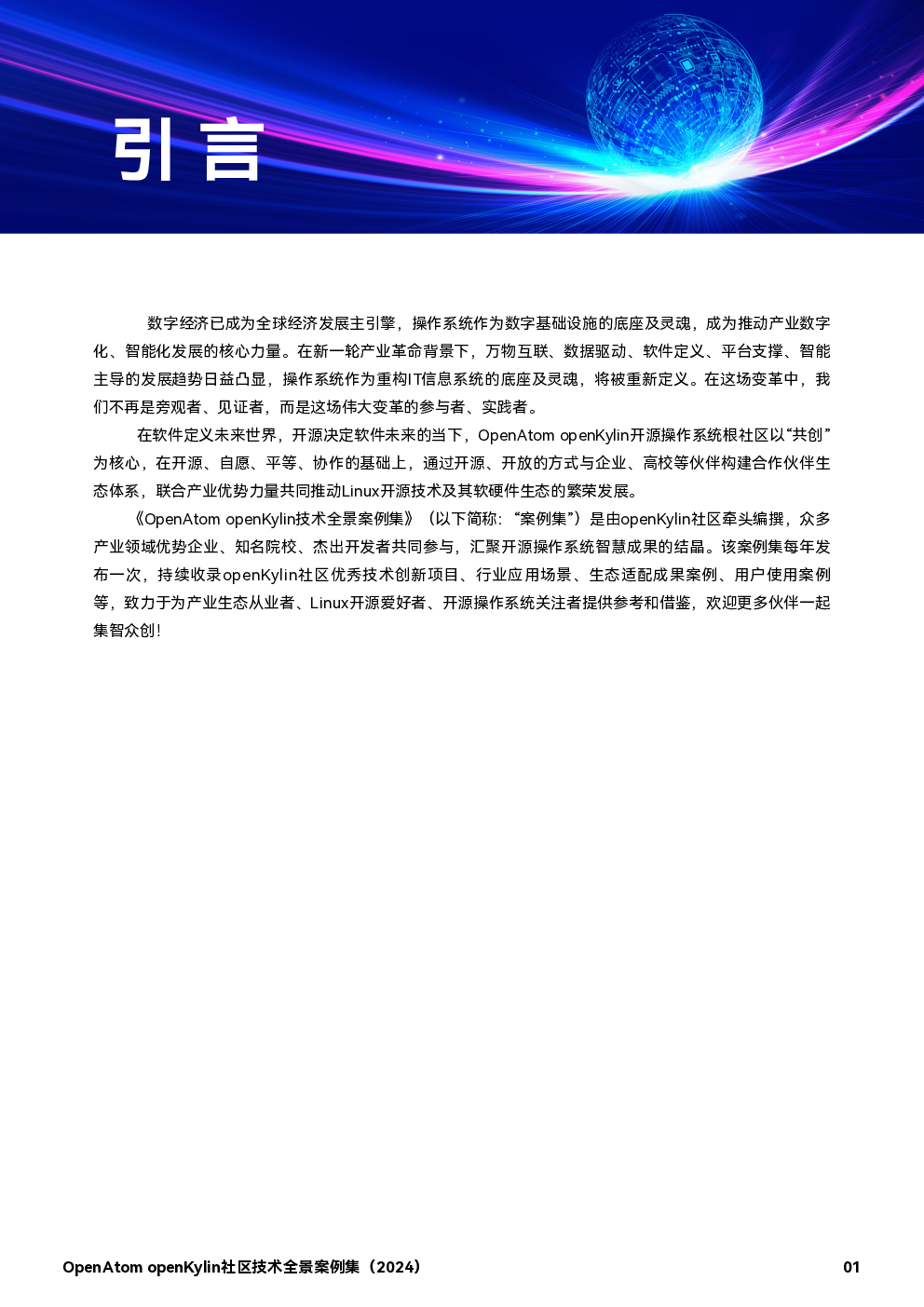 引言

数字经济已成为全球经济发展主引擎，操作系统作为数字基础设施的底座及灵魂，成为推动产业数字化、智能化发展的核心力量。在新一轮产业革命背景下，万物互联、数据驱动、软件定义、平台支撑、智能主导的发展趋势日益凸显，操作系统作为重构IT信息系统的底座及灵魂，将被重新定义。在这场变革中，我们不再是旁观者、见证者，而是这场伟大变革的参与者、实践者。

在软件定义未来世界，开源决定软件未来的当下，OpenAtom openKylin开源操作系统根社区以“共创”为核心，在开源、自愿、平等、协作的基础上，通过开源、开放的方式与企业、高校等伙伴构建合作伙伴生态体系，联合产业优势力量共同推动Linux开源技术及其软硬件生态的繁荣发展。

《OpenAtom openKylin技术全景案例集》（以下简称：“案例集”）是由openKylin社区牵头编撰，众多产业领域优势企业、知名院校、杰出开发者共同参与，汇聚开源操作系统智慧成果的结晶。该案例集每年发布一次，持续收录openKylin社区优秀技术创新项目、行业应用场景、生态适配成果案例、用户使用案例等，致力于为产业生态从业者、Linux开源爱好者、开源操作系统关注者提供参考和借鉴，欢迎更多伙伴一起集智众创！

OpenAtom openKylin社区技术全景案例集（2024） 01